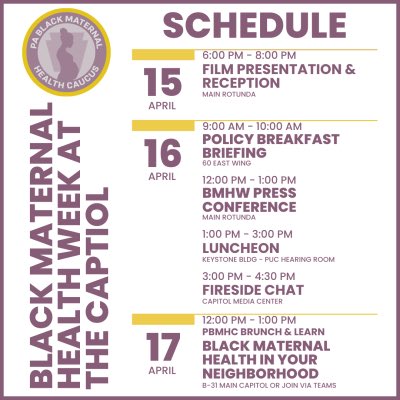 PA BLACK MATERNAL HEALTH CAUCUS

BLACK MATERNAL HEALTH WEEK AT THE CAPTIOL

SCHEDULE

15 APRIL

6:00 PM - 8:00 PM
FILM PRESENTATION & RECEPTION
MAIN ROTUNDA

16 APRIL

9:00 AM - 10:00 AM
POLICY BREAKFAST BRIEFING
60 EAST WING

12:00 PM - 1:00 PM
BMHW PRESS CONFERENCE
MAIN ROTUNDA

1:00 PM - 3:00 PM
LUNCHEON
KEYSTONE BLDG - PUC HEARING ROOM

3:00 PM - 4:30 PM
FIRESIDE CHAT
CAPITOL MEDIA CENTER

17 APRIL

12:00 PM - 1:00 PM
PBMHC BRUNCH & LEARN
BLACK MATERNAL HEALTH IN YOUR NEIGHBORHOOD
B-31 MAIN CAPITOL OR JOIN VIA TEAMS